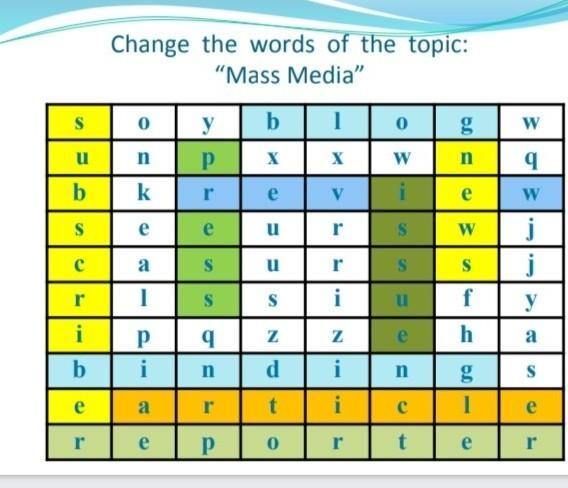 Change the words of the topic:
"Mass Media"

| s | o | y | b | l | o | g | w |
|---|---|---|---|---|---|---|---|
| u | n | p | x | x | w | n | q |
| b | k | r | e | v | i | e | w |
| s | e | e | u | r | s | w | j |
| c | a | s | u | r | s | s | j |
| r | l | s | s | i | u | f | y |
| i | p | q | z | z | e | h | a |
| b | i | n | d | i | n | g | s |
| e | a | r | t | i | c | l | e |
| r | e | p | o | r | t | e | r |